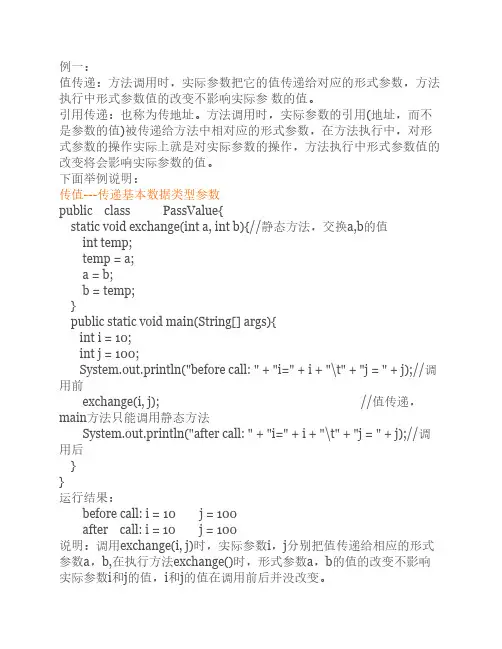 例一：
值传递：方法调用时，实际参数把它的值传递给对应的形式参数，方法执行中形式参数值的改变不影响实际参 数的值。
引用传递：也称为传地址。方法调用时，实际参数的引用(地址，而不是参数的值)被传递给方法中相对应的形式参数，在方法执行中，对形式参数的操作实际上就是对实际参数的操作，方法执行中形式参数值的改变将会影响实际参数的值。
下面举例说明：
传值---传递基本数据类型参数
public class PassValue{
static void exchange(int a, int b){//静态方法，交换a,b的值
int temp;
temp = a;
a = b;
b = temp;
}
public static void main(String[] args){
int i = 10;
int j = 100;
System.out.println("before call: " + "i=" + i + "\t" + "j = " + j);//调用前
exchange(i, j); //值传递，main方法只能调用静态方法
System.out.println("after call: " + "i=" + i + "\t" + "j = " + j);//调用后
}
}
运行结果：
before call: i = 10 j = 100
after call: i = 10 j = 100
说明：调用exchange(i, j)时，实际参数i，j分别把值传递给相应的形式参数a，b,在执行方法exchange()时，形式参数a，b的值的改变不影响实际参数i和j的值，i和j的值在调用前后并没改变。